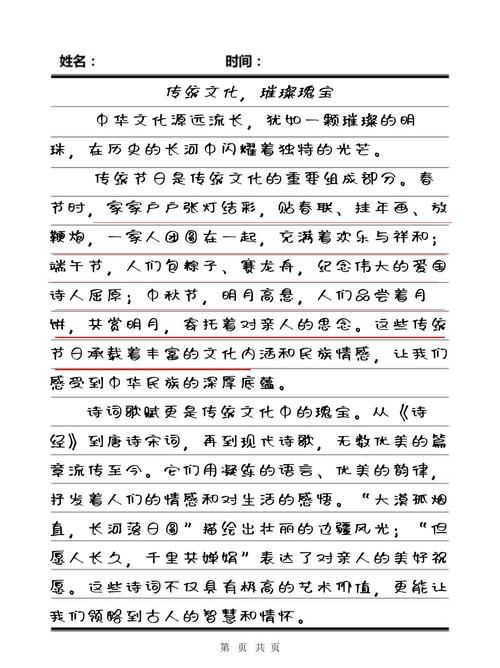 姓名：　　　　　　　　时间：

传统文化，璀璨瑰宝

中华文化源远流长，犹如一颗璀璨的明珠，在历史的长河中闪耀着独特的光芒。

传统节日是传统文化的重要组成部分。春节时，家家户户张灯结彩，贴春联、挂年画、放鞭炮，一家人团圆在一起，充满着欢乐与祥和；端午节，人们包粽子、赛龙舟，纪念伟大的爱国诗人屈原；中秋节，明月高悬，人们品尝着月饼，共赏明月，寄托着对亲人的思念。这些传统节日承载着丰富的文化内涵和民族情感，让我们感受到中华民族的深厚底蕴。

诗词歌赋更是传统文化中的瑰宝。从《诗经》到唐诗宋词，再到现代诗歌，无数优美的篇章流传至今。它们用凝练的语言、优美的韵律，抒发着人们的情感和对生活的感悟。“大漠孤烟直，长河落日圆”描绘出壮丽的边疆风光；“但愿人长久，千里共婵娟”表达了对亲人的美好祝愿。这些诗词不仅具有极高的艺术价值，更能让我们领略到古人的智慧和情怀。

第　页　共　页